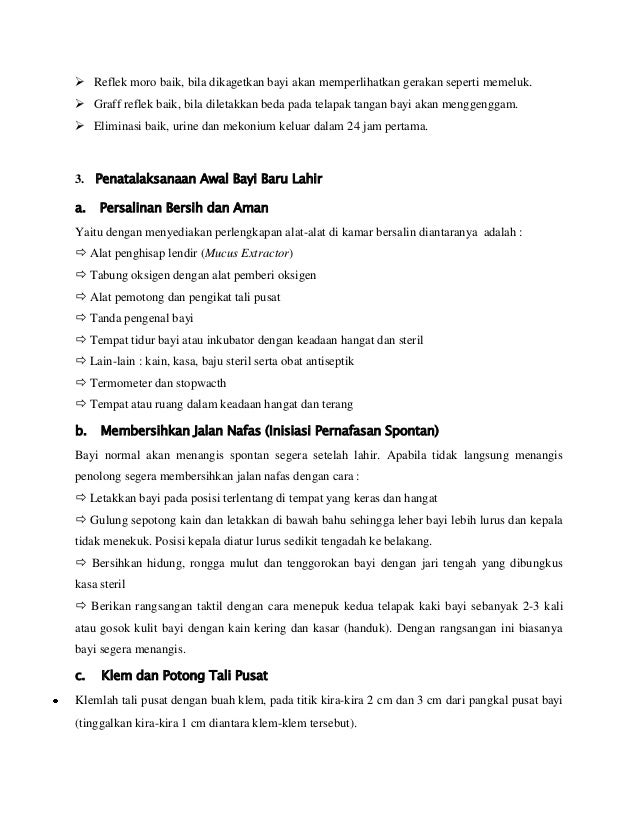 ➢ Reflek moro baik, bila dikagetkan bayi akan memperlihatkan gerakan seperti memeluk.
➢ Graff reflek baik, bila diletakkan beda pada telapak tangan bayi akan menggenggam.
➢ Eliminasi baik, urine dan mekonium keluar dalam 24 jam pertama.

3. Penatalaksanaan Awal Bayi Baru Lahir

a. Persalinan Bersih dan Aman

Yaitu dengan menyediakan perlengkapan alat-alat di kamar bersalin diantaranya adalah :
⇨ Alat penghisap lendir (Mucus Extractor)
⇨ Tabung oksigen dengan alat pemberi oksigen
⇨ Alat pemotong dan pengikat tali pusat
⇨ Tanda pengenal bayi
⇨ Tempat tidur bayi atau inkubator dengan keadaan hangat dan steril
⇨ Lain-lain : kain, kasa, baju steril serta obat antiseptik
⇨ Termometer dan stopwacth
⇨ Tempat atau ruang dalam keadaan hangat dan terang

b. Membersihkan Jalan Nafas (Inisiasi Pernafasan Spontan)

Bayi normal akan menangis spontan segera setelah lahir. Apabila tidak langsung menangis penolong segera membersihkan jalan nafas dengan cara :
⇨ Letakkan bayi pada posisi terlentang di tempat yang keras dan hangat
⇨ Gulung sepotong kain dan letakkan di bawah bahu sehingga leher bayi lebih lurus dan kepala tidak menekuk. Posisi kepala diatur lurus sedikit tengadah ke belakang.
⇨ Bersihkan hidung, rongga mulut dan tenggorokan bayi dengan jari tengah yang dibungkus kasa steril
⇨ Berikan rangsangan taktil dengan cara menepuk kedua telapak kaki bayi sebanyak 2-3 kali atau gosok kulit bayi dengan kain kering dan kasar (handuk). Dengan rangsangan ini biasanya bayi segera menangis.

c. Klem dan Potong Tali Pusat

• Klemlah tali pusat dengan buah klem, pada titik kira-kira 2 cm dan 3 cm dari pangkal pusat bayi (tinggalkan kira-kira 1 cm diantara klem-klem tersebut).